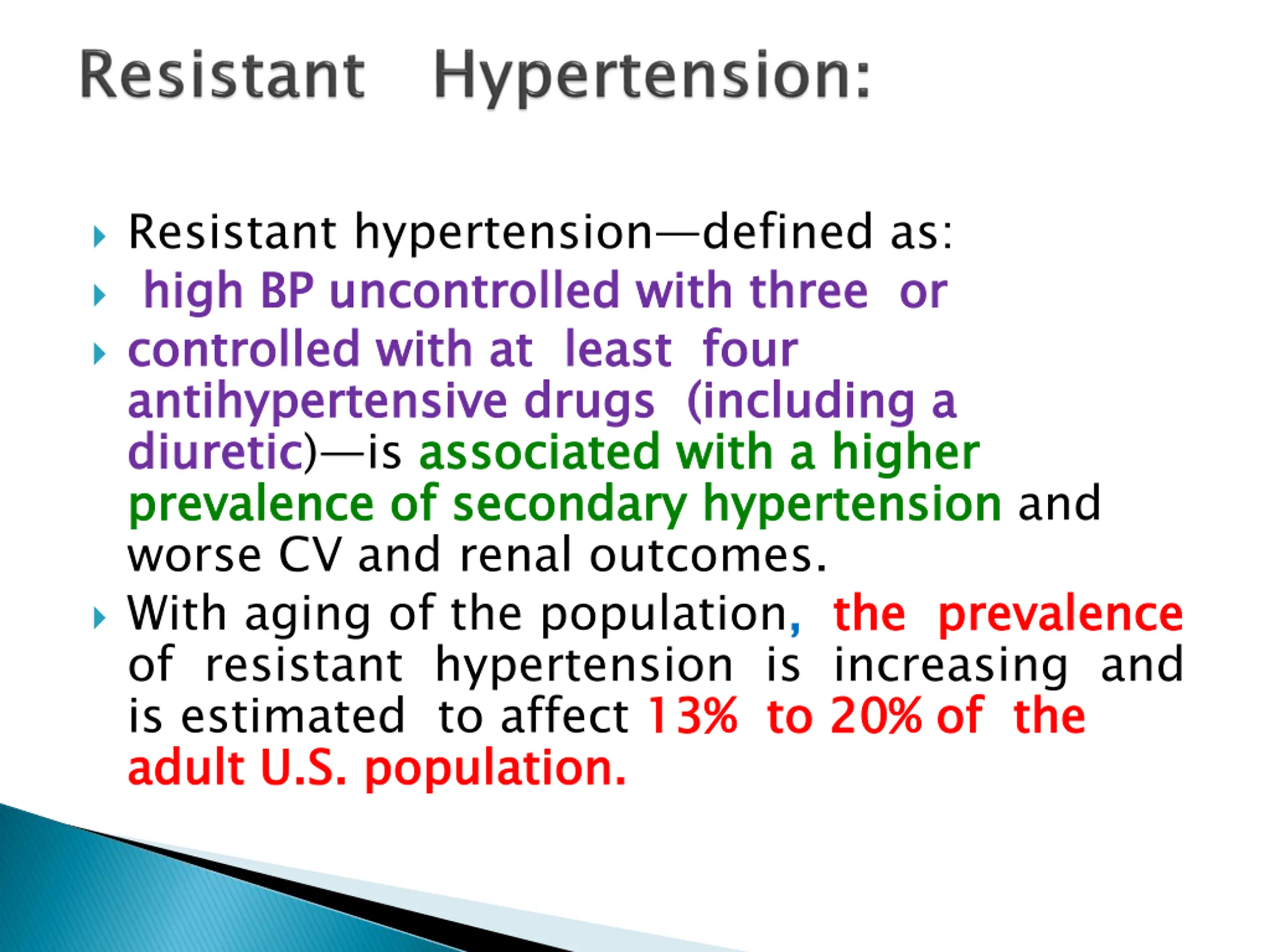 Resistant Hypertension:

Resistant hypertension—defined as:

high BP uncontrolled with three or

controlled with at least four antihypertensive drugs (including a diuretic)—is associated with a higher prevalence of secondary hypertension and worse CV and renal outcomes.

With aging of the population, the prevalence of resistant hypertension is increasing and is estimated to affect 13% to 20% of the adult U.S. population.